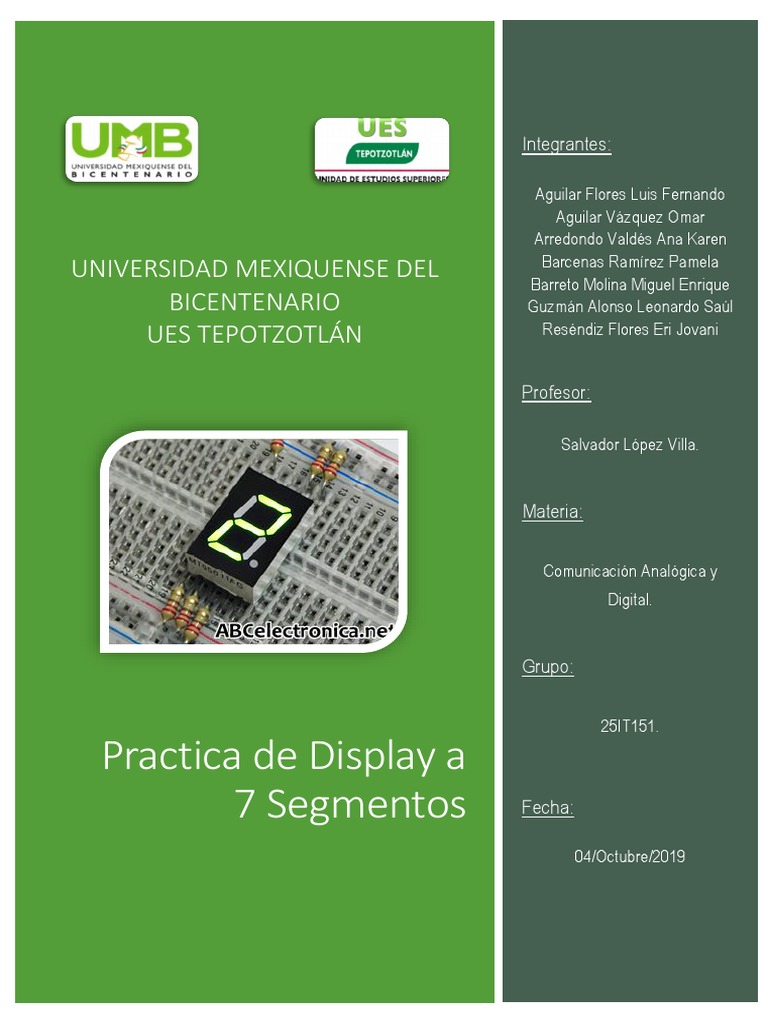 UMB
UNIVERSIDAD MEXIQUENSE DEL BICENTENARIO

UES
TEPOTZOTLÁN
UNIDAD DE ESTUDIOS SUPERIORES

UNIVERSIDAD MEXIQUENSE DEL BICENTENARIO
UES TEPOTZOTLÁN

ABCelectronica.net

Practica de Display a 7 Segmentos

Integrantes:

Aguilar Flores Luis Fernando
Aguilar Vázquez Omar
Arredondo Valdés Ana Karen
Barcenas Ramírez Pamela
Barreto Molina Miguel Enrique
Guzmán Alonso Leonardo Saúl
Reséndiz Flores Eri Jovani

Profesor:

Salvador Lòpez Villa.

Materia:

Comunicación Analógica y Digital.

Grupo:

25IT151.

Fecha:

04/Octubre/2019